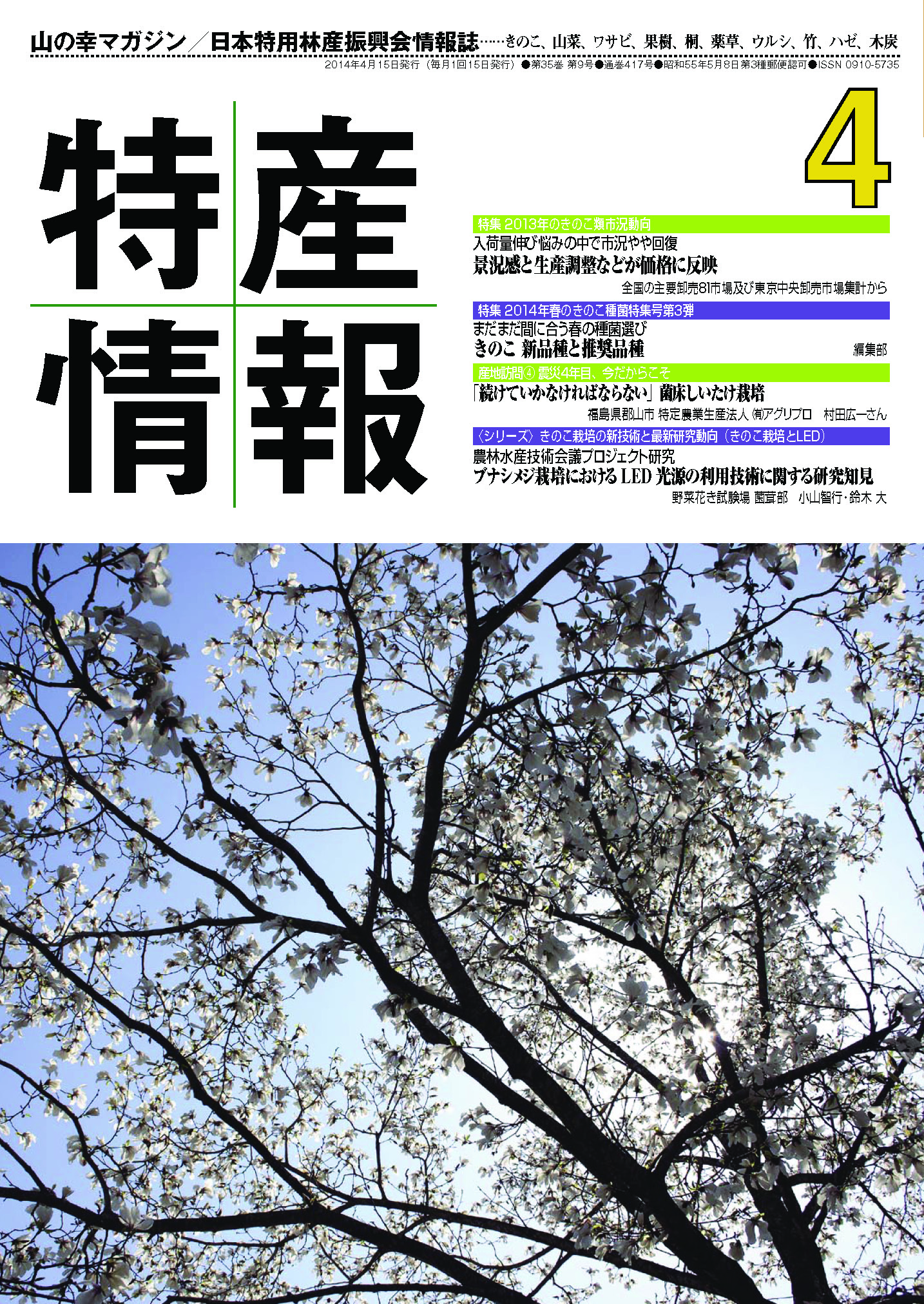 山の幸マガジン／日本特用林産振興会情報誌……きのこ、山菜、ワサビ、果樹、桐、薬草、ウルシ、竹、ハゼ、木炭

2014年4月15日発行（毎月1回15日発行）●第35巻 第9号●通巻417号●昭和55年5月8日第3種郵便認可●ISSN 0910-5735

特産情報

4

特集 2013年のきのこ類市況動向
入荷量伸び悩みの中で市況やや回復
景況感と生産調整などが価格に反映
全国の主要卸売81市場及び東京中央卸売市場集計から

特集 2014年春のきのこ種菌特集号第3弾
まだまだ間に合う春の種菌選び
きのこ 新品種と推奨品種
編集部

産地訪問④ 震災4年目、今だからこそ
「続けていかなければならない」菌床しいたけ栽培
福島県郡山市 特定農業生産法人 ㈲アグリプロ 村田広一さん

〈シリーズ〉きのこ栽培の新技術と最新研究動向（きのこ栽培とLED）
農林水産技術会議プロジェクト研究
ブナシメジ栽培におけるLED光源の利用技術に関する研究知見
野菜花き試験場 菌茸部 小山智行・鈴木 大